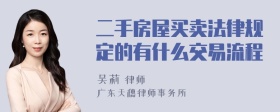 二手房屋买卖法律规定的有什么交易流程

吴莉 律师
广东天穗律师事务所